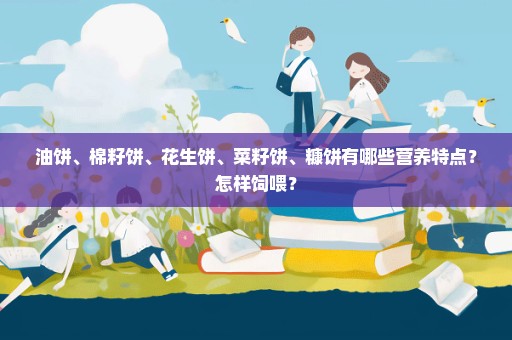 油饼、棉籽饼、花生饼、菜籽饼、糠饼有哪些营养特点？怎样饲喂？